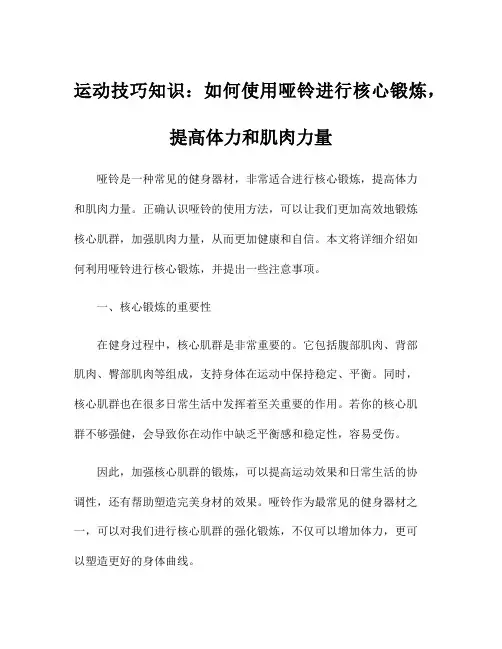 运动技巧知识：如何使用哑铃进行核心锻炼，提高体力和肌肉力量

哑铃是一种常见的健身器材，非常适合进行核心锻炼，提高体力和肌肉力量。正确认识哑铃的使用方法，可以让我们更加高效地锻炼核心肌群，加强肌肉力量，从而更加健康和自信。本文将详细介绍如何利用哑铃进行核心锻炼，并提出一些注意事项。

一、核心锻炼的重要性

在健身过程中，核心肌群是非常重要的。它包括腹部肌肉、背部肌肉、臀部肌肉等组成，支持身体在运动中保持稳定、平衡。同时，核心肌群也在很多日常生活中发挥着至关重要的作用。若你的核心肌群不够强健，会导致你在动作中缺乏平衡感和稳定性，容易受伤。

因此，加强核心肌群的锻炼，可以提高运动效果和日常生活的协调性，还有帮助塑造完美身材的效果。哑铃作为最常见的健身器材之一，可以对我们进行核心肌群的强化锻炼，不仅可以增加体力，更可以塑造更好的身体曲线。